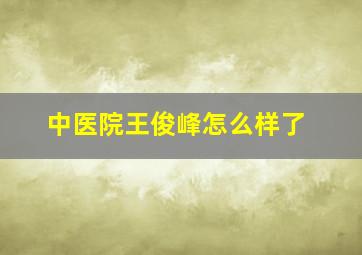 中医院王俊峰怎么样了